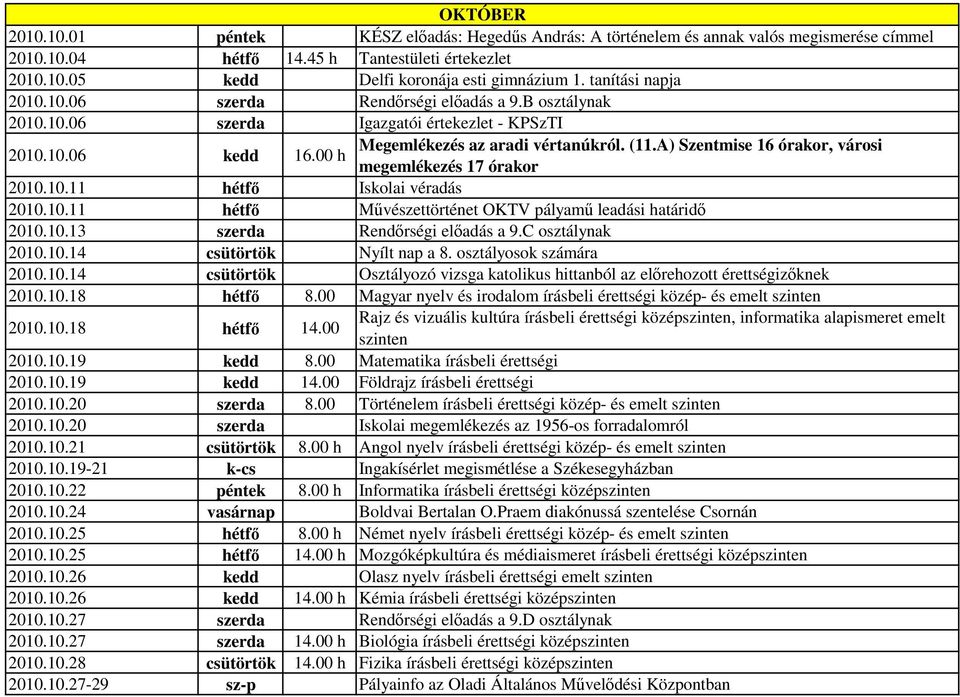 | OKTÓBER | | | |
|---|---|---|---|
| 2010.10.01 | péntek | | KÉSZ előadás: Hegedűs András: A történelem és annak valós megismerése címmel |
| 2010.10.04 | hétfő | 14.45 h | Tantestületi értekezlet |
| 2010.10.05 | kedd | | Delfi koronája esti gimnázium 1. tanítási napja |
| 2010.10.06 | szerda | | Rendőrségi előadás a 9.B osztálynak |
| 2010.10.06 | szerda | | Igazgatói értekezlet - KPSzTI |
| 2010.10.06 | kedd | 16.00 h | Megemlékezés az aradi vértanúkról. (11.A) Szentmise 16 órakor, városi megemlékezés 17 órakor |
| 2010.10.11 | hétfő | | Iskolai véradás |
| 2010.10.11 | hétfő | | Művészettörténet OKTV pályamű leadási határidő |
| 2010.10.13 | szerda | | Rendőrségi előadás a 9.C osztálynak |
| 2010.10.14 | csütörtök | | Nyílt nap a 8. osztályosok számára |
| 2010.10.14 | csütörtök | | Osztályozó vizsga katolikus hittanból az előrehozott érettségizőknek |
| 2010.10.18 | hétfő | 8.00 | Magyar nyelv és irodalom írásbeli érettségi közép- és emelt szinten |
| 2010.10.18 | hétfő | 14.00 | Rajz és vizuális kultúra írásbeli érettségi középszinten, informatika alapismeret emelt szinten |
| 2010.10.19 | kedd | 8.00 | Matematika írásbeli érettségi |
| 2010.10.19 | kedd | 14.00 | Földrajz írásbeli érettségi |
| 2010.10.20 | szerda | 8.00 | Történelem írásbeli érettségi közép- és emelt szinten |
| 2010.10.20 | szerda | | Iskolai megemlékezés az 1956-os forradalomról |
| 2010.10.21 | csütörtök | 8.00 h | Angol nyelv írásbeli érettségi közép- és emelt szinten |
| 2010.10.19-21 | k-cs | | Ingakísérlet megismétlése a Székesegyházban |
| 2010.10.22 | péntek | 8.00 h | Informatika írásbeli érettségi középszinten |
| 2010.10.24 | vasárnap | | Boldvai Bertalan O.Praem diakónussá szentelése Csornán |
| 2010.10.25 | hétfő | 8.00 h | Német nyelv írásbeli érettségi közép- és emelt szinten |
| 2010.10.25 | hétfő | 14.00 h | Mozgóképkultúra és médiaismeret írásbeli érettségi középszinten |
| 2010.10.26 | kedd | | Olasz nyelv írásbeli érettségi emelt szinten |
| 2010.10.26 | kedd | 14.00 h | Kémia írásbeli érettségi középszinten |
| 2010.10.27 | szerda | | Rendőrségi előadás a 9.D osztálynak |
| 2010.10.27 | szerda | 14.00 h | Biológia írásbeli érettségi középszinten |
| 2010.10.28 | csütörtök | 14.00 h | Fizika írásbeli érettségi középszinten |
| 2010.10.27-29 | sz-p | | Pályainfo az Oladi Általános Művelődési Központban |